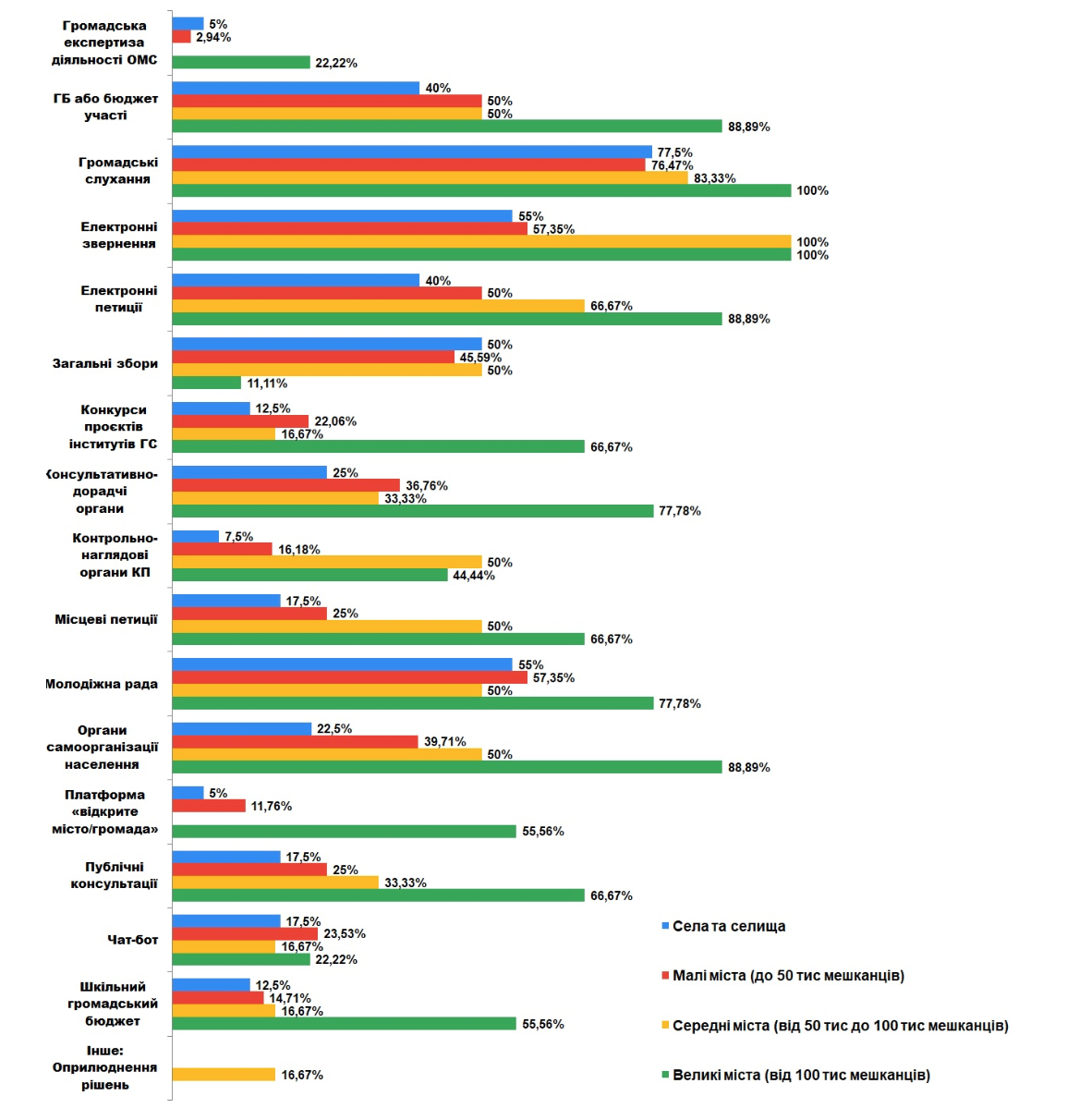 Громадська експертиза діяльності ОМС
5%
2,94%
22,22%

ГБ або бюджет участі
40%
50%
50%
88,89%

Громадські слухання
77,5%
76,47%
83,33%
100%

Електронні звернення
55%
57,35%
100%
100%

Електронні петиції
40%
50%
66,67%
88,89%

Загальні збори
50%
45,59%
50%
11,11%

Конкурси проєктів інститутів ГС
12,5%
22,06%
16,67%
66,67%

Консультативно-дорадчі органи
25%
36,76%
33,33%
77,78%

Контрольно-наглядові органи КП
7,5%
16,18%
50%
44,44%

Місцеві петиції
17,5%
25%
50%
66,67%

Молодіжна рада
55%
57,35%
50%
77,78%

Органи самоорганізації населення
22,5%
39,71%
50%
88,89%

Платформа «відкрите місто/громада»
5%
11,76%
55,56%

Публічні консультації
17,5%
25%
33,33%
66,67%

Чат-бот
17,5%
23,53%
16,67%
22,22%

Шкільний громадський бюджет
12,5%
14,71%
16,67%
55,56%

Інше: Оприлюднення рішень
16,67%

Села та селища
Малі міста (до 50 тис мешканців)
Середні міста (від 50 тис до 100 тис мешканців)
Великі міста (від 100 тис мешканців)